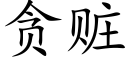 贪赃